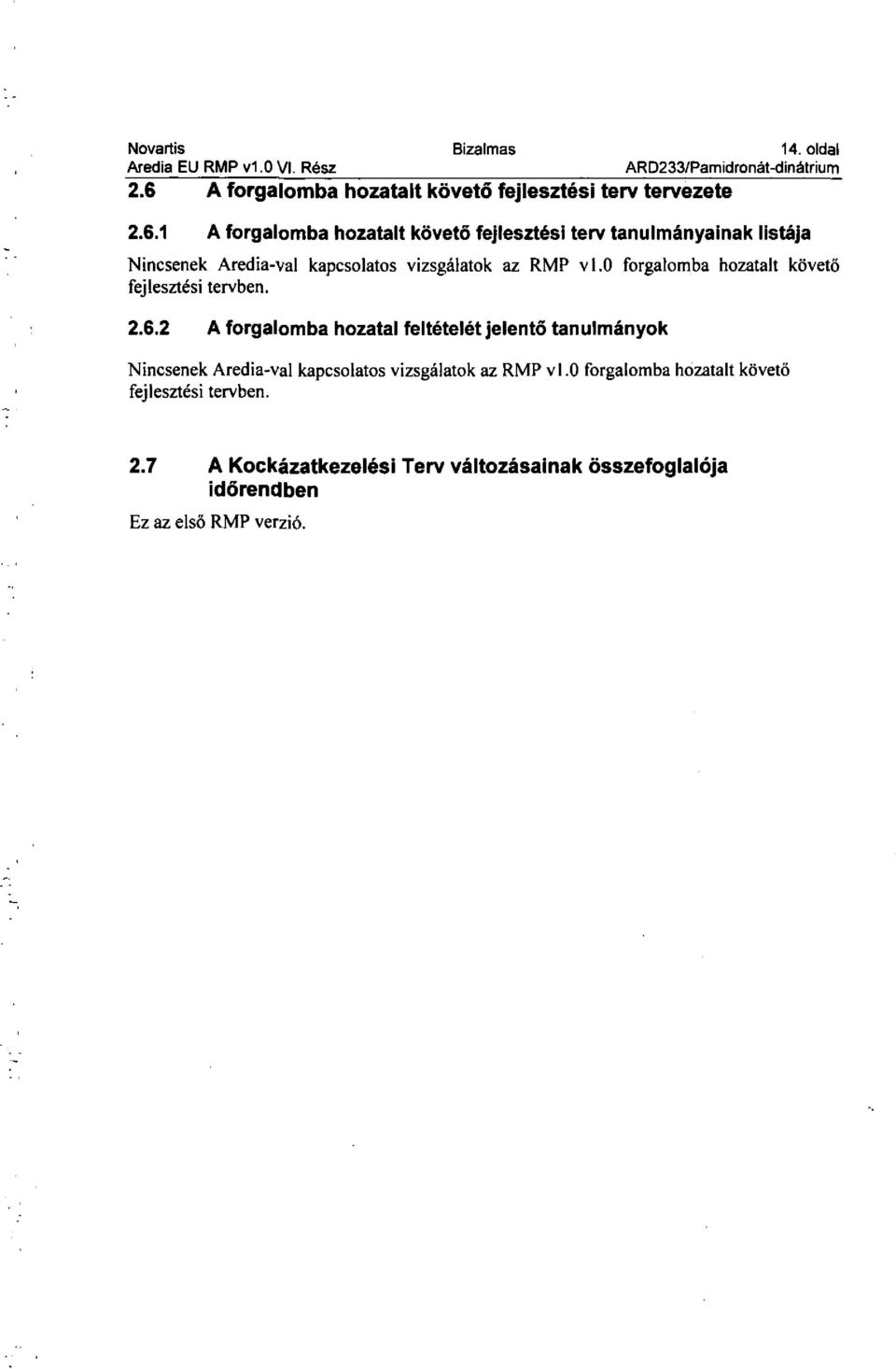 Novartis Bizalmas 14. oldal
Aredia EU RMP v1.0 VI. Rész ARD233/Pamidronát-dinátrium

2.6 A forgalomba hozatalt követő fejlesztési terv tervezete

2.6.1 A forgalomba hozatalt követő fejlesztési terv tanulmányainak listája

Nincsenek Aredia-val kapcsolatos vizsgálatok az RMP v1.0 forgalomba hozatalt követő fejlesztési tervben.

2.6.2 A forgalomba hozatal feltételét jelentő tanulmányok

Nincsenek Aredia-val kapcsolatos vizsgálatok az RMP v1.0 forgalomba hozatalt követő fejlesztési tervben.

2.7 A Kockázatkezelési Terv változásainak összefoglalója időrendben

Ez az első RMP verzió.